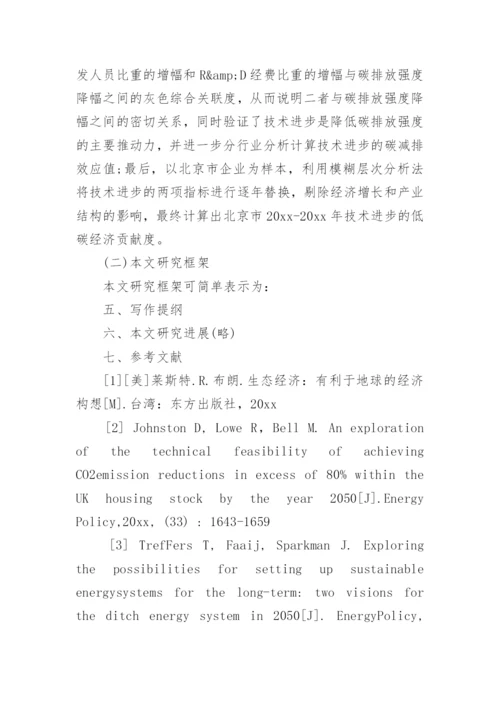 发人员比重的增幅和R&amp;D经费比重的增幅与碳排放强度降幅之间的灰色综合关联度，从而说明二者与碳排放强度降幅之间的密切关系，同时验证了技术进步是降低碳排放强度的主要推动力，并进一步分行业分析计算技术进步的碳减排效应值;最后，以北京市企业为样本，利用模糊层次分析法将技术进步的两项指标进行逐年替换，剔除经济增长和产业结构的影响，最终计算出北京市20xx-20xx年技术进步的低碳经济贡献度。

(二)本文研究框架

本文研究框架可简单表示为：

五、写作提纲

六、本文研究进展(略)

七、参考文献

[1][美]莱斯特.R.布朗.生态经济：有利于地球的经济构想[M].台湾：东方出版社，20xx

[2] Johnston D, Lowe R, Bell M. An exploration of the technical feasibility of achieving CO2emission reductions in excess of 80% within the UK housing stock by the year 2050[J].Energy Policy,20xx, (33) : 1643-1659

[3] TrefFers T, Faaij, Sparkman J. Exploring the possibilities for setting up sustainable energysystems for the long-term: two visions for the ditch energy system in 2050[J]. EnergyPolicy,